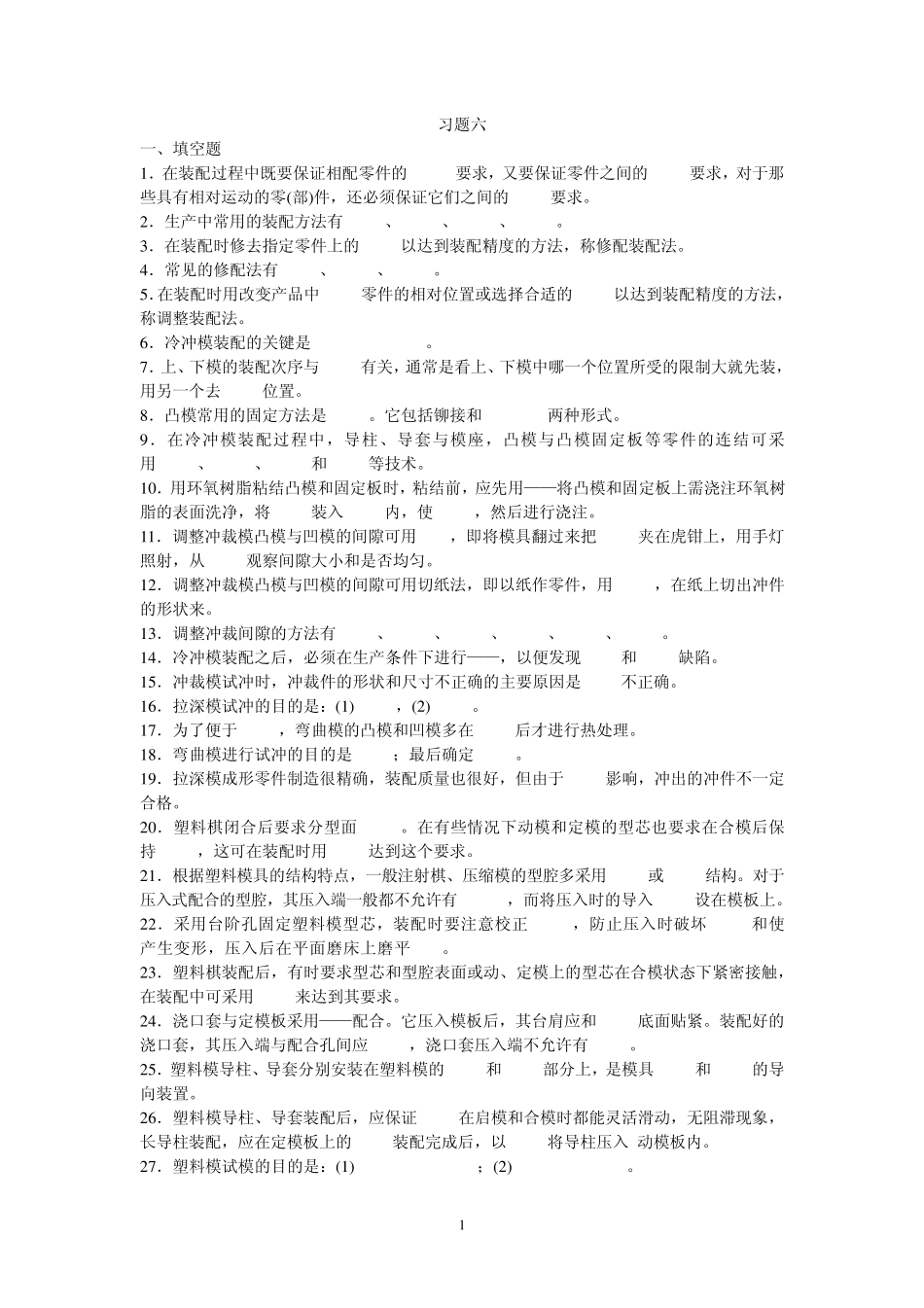 习题六

一、填空题

1.在装配过程中既要保证相配零件的____要求，又要保证零件之间的____要求，对于那些具有相对运动的零(部)件，还必须保证它们之间的____要求。

2.生产中常用的装配方法有____、____、____、____。

3.在装配时修去指定零件上的____以达到装配精度的方法，称修配装配法。

4.常见的修配法有____、____、____。

5.在装配时用改变产品中____零件的相对位置或选择合适的____以达到装配精度的方法，称调整装配法。

6.冷冲模装配的关键是____。

7.上、下模的装配次序与____有关，通常是看上、下模中哪一个位置所受的限制大就先装，用另一个去____位置。

8.凸模常用的固定方法是____。它包括铆接和____两种形式。

9.在冷冲模装配过程中，导柱、导套与模座，凸模与凸模固定板等零件的连结可采用____、____、____和____等技术。

10.用环氧树脂粘结凸模和固定板时，粘结前，应先用——将凸模和固定板上需浇注环氧树脂的表面洗净，将____装入____内，使____，然后进行浇注。

11.调整冲裁模凸模与凹模的间隙可用____，即将模具翻过来把____夹在虎钳上，用手灯照射，从____观察间隙大小和是否均匀。

12.调整冲裁模凸模与凹模的间隙可用切纸法，即以纸作零件，用____，在纸上切出冲件的形状来。

13.调整冲裁间隙的方法有____、____、____、____、____、____。

14.冷冲模装配之后，必须在生产条件下进行——，以便发现____和____缺陷。

15.冲裁模试冲时，冲裁件的形状和尺寸不正确的主要原因是____不正确。

16.拉深模试冲的目的是：(1)____，(2)____。

17.为了便于____，弯曲模的凸模和凹模多在____后才进行热处理。

18.弯曲模进行试冲的目的是____；最后确定____。

19.拉深模成形零件制造很精确，装配质量也很好，但由于____影响，冲出的冲件不一定合格。

20.塑料棋闭合后要求分型面____。在有些情况下动模和定模的型芯也要求在合模后保持____，这可在装配时用____达到这个要求。

21.根据塑料模具的结构特点，一般注射棋、压缩模的型腔多采用____或____结构。对于压入式配合的型腔，其压入端一般都不允许有____，而将压入时的导入____设在模板上。

22.采用台阶孔固定塑料模型芯，装配时要注意校正____，防止压入时破坏____和使产生变形，压入后在平面磨床上磨平____。

23.塑料棋装配后，有时要求型芯和型腔表面或动、定模上的型芯在合模状态下紧密接触，在装配中可采用____来达到其要求。

24.浇口套与定模板采用——配合。它压入模板后，其台肩应和____底面贴紧。装配好的浇口套，其压入端与配合孔间应____，浇口套压入端不允许有____。

25.塑料模导柱、导套分别安装在塑料模的____和____部分上，是模具____和____的导向装置。

26.塑料模导柱、导套装配后，应保证____在启模和合模时都能灵活滑动，无阻滞现象，长导柱装配，应在定模板上的____装配完成后，以____将导柱压入 动模板内。

27.塑料模试模的目的是：(1)____；(2)____。

1